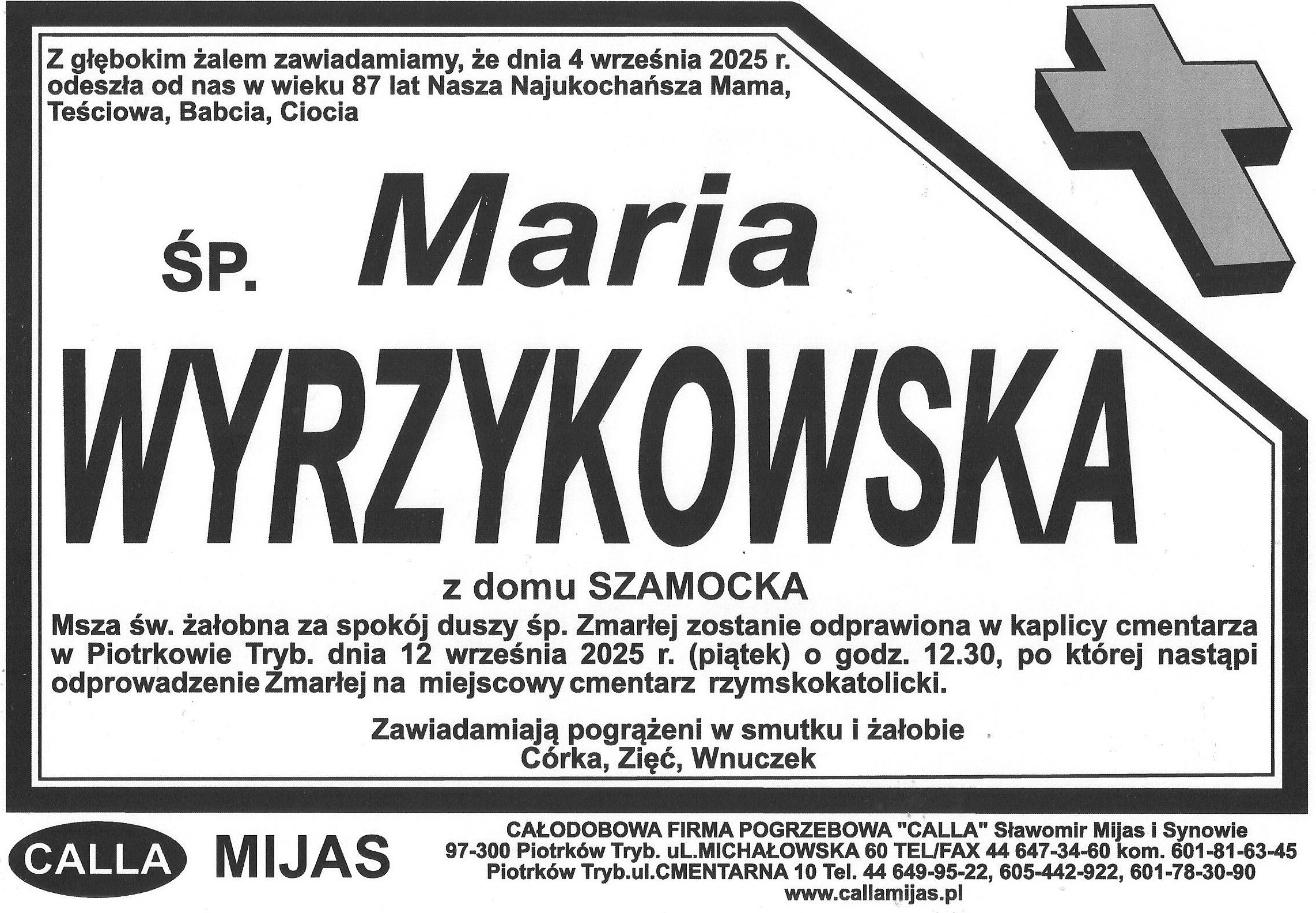 Z głębokim żalem zawiadamiamy, że dnia 4 września 2025 r. odeszła od nas w wieku 87 lat Nasza Najukochańsza Mama, Teściowa, Babcia, Ciocia

ŚP. Maria

WYRZYKOWSKA

z domu SZAMOCKA

Msza św. żałobna za spokój duszy śp. Zmarłej zostanie odprawiona w kaplicy cmentarza w Piotrkowie Tryb. dnia 12 września 2025 r. (piątek) o godz. 12.30, po której nastąpi odprowadzenie Zmarłej na miejscowy cmentarz rzymskokatolicki.

Zawiadamiają pogrążeni w smutku i żałobie
Córka, Zięć, Wnuczek

CALLA MIJAS

CAŁODOBOWA FIRMA POGRZEBOWA "CALLA" Sławomir Mijas i Synowie
97-300 Piotrków Tryb. uL.MICHAŁOWSKA 60 TEL/FAX 44 647-34-60 kom. 601-81-63-45
Piotrków Tryb.ul.CMENTARNA 10 Tel. 44 649-95-22, 605-442-922, 601-78-30-90
www.callamijas.pl